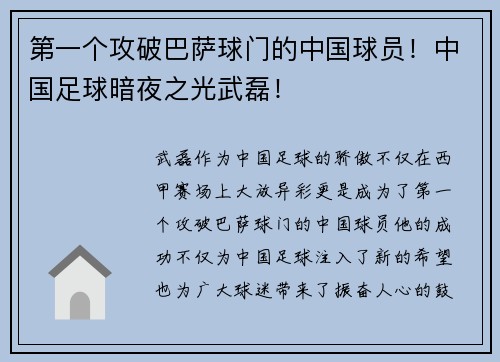 第一个攻破巴萨球门的中国球员！中国足球暗夜之光武磊！

武磊作为中国足球的骄傲不仅在西甲赛场上大放异彩更是成为了第一个攻破巴萨球门的中国球员他的成功不仅为中国足球注入了新的希望也为广大球迷带来了振奋人心的鼓